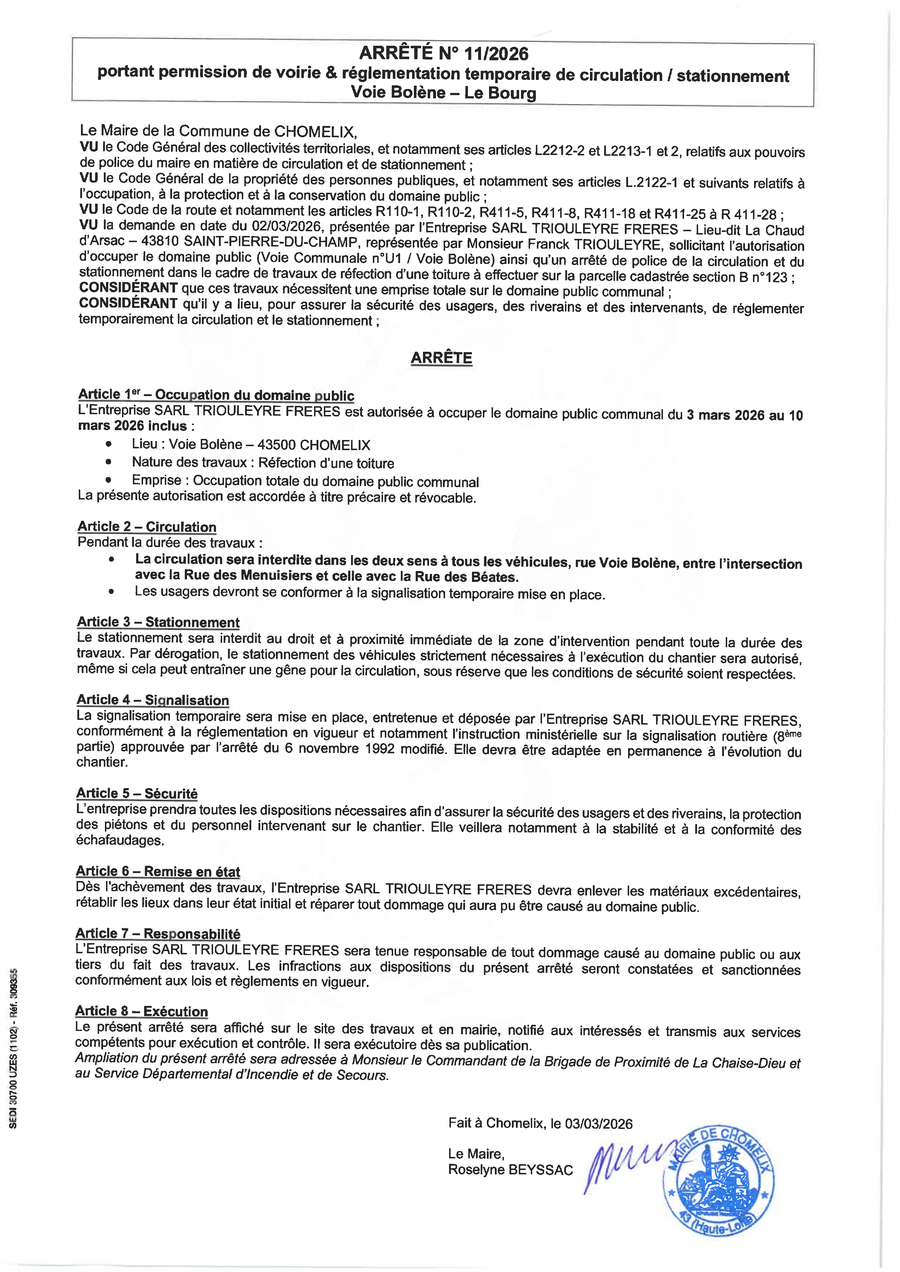 ARRÊTÉ N° 11/2026
portant permission de voirie & réglementation temporaire de circulation / stationnement
Voie Bolène – Le Bourg

Le Maire de la Commune de CHOMELIX,
VU le Code Général des collectivités territoriales, et notamment ses articles L2212-2 et L2213-1 et 2, relatifs aux pouvoirs de police du maire en matière de circulation et de stationnement ;
VU le Code Général de la propriété des personnes publiques, et notamment ses articles L.2122-1 et suivants relatifs à l'occupation, à la protection et à la conservation du domaine public ;
VU le Code de la route et notamment les articles R110-1, R110-2, R411-5, R411-8, R411-18 et R411-25 à R 411-28 ;
VU la demande en date du 02/03/2026, présentée par l'Entreprise SARL TRIOULEYRE FRERES – Lieu-dit La Chaud d'Arsac – 43810 SAINT-PIERRE-DU-CHAMP, représentée par Monsieur Franck TRIOULEYRE, sollicitant l'autorisation d'occuper le domaine public (Voie Communale n°U1 / Voie Bolène) ainsi qu'un arrêté de police de la circulation et du stationnement dans le cadre de travaux de réfection d'une toiture à effectuer sur la parcelle cadastrée section B n°123 ;
CONSIDÉRANT que ces travaux nécessitent une emprise totale sur le domaine public communal ;
CONSIDÉRANT qu'il y a lieu, pour assurer la sécurité des usagers, des riverains et des intervenants, de réglementer temporairement la circulation et le stationnement ;

ARRÊTE

Article 1$^{er}$ – Occupation du domaine public
L'Entreprise SARL TRIOULEYRE FRERES est autorisée à occuper le domaine public communal du 3 mars 2026 au 10 mars 2026 inclus :
• Lieu : Voie Bolène – 43500 CHOMELIX
• Nature des travaux : Réfection d'une toiture
• Emprise : Occupation totale du domaine public communal
La présente autorisation est accordée à titre précaire et révocable.

Article 2 – Circulation
Pendant la durée des travaux :
• La circulation sera interdite dans les deux sens à tous les véhicules, rue Voie Bolène, entre l'intersection avec la Rue des Menuisiers et celle avec la Rue des Béates.
• Les usagers devront se conformer à la signalisation temporaire mise en place.

Article 3 – Stationnement
Le stationnement sera interdit au droit et à proximité immédiate de la zone d'intervention pendant toute la durée des travaux. Par dérogation, le stationnement des véhicules strictement nécessaires à l'exécution du chantier sera autorisé, même si cela peut entraîner une gêne pour la circulation, sous réserve que les conditions de sécurité soient respectées.

Article 4 – Signalisation
La signalisation temporaire sera mise en place, entretenue et déposée par l'Entreprise SARL TRIOULEYRE FRERES, conformément à la réglementation en vigueur et notamment l'instruction ministérielle sur la signalisation routière (8$^{ème}$ partie) approuvée par l'arrêté du 6 novembre 1992 modifié. Elle devra être adaptée en permanence à l'évolution du chantier.

Article 5 – Sécurité
L'entreprise prendra toutes les dispositions nécessaires afin d'assurer la sécurité des usagers et des riverains, la protection des piétons et du personnel intervenant sur le chantier. Elle veillera notamment à la stabilité et à la conformité des échafaudages.

Article 6 – Remise en état
Dès l'achèvement des travaux, l'Entreprise SARL TRIOULEYRE FRERES devra enlever les matériaux excédentaires, rétablir les lieux dans leur état initial et réparer tout dommage qui aura pu être causé au domaine public.

Article 7 – Responsabilité
L'Entreprise SARL TRIOULEYRE FRERES sera tenue responsable de tout dommage causé au domaine public ou aux tiers du fait des travaux. Les infractions aux dispositions du présent arrêté seront constatées et sanctionnées conformément aux lois et règlements en vigueur.

Article 8 – Exécution
Le présent arrêté sera affiché sur le site des travaux et en mairie, notifié aux intéressés et transmis aux services compétents pour exécution et contrôle. Il sera exécutoire dès sa publication.
Ampliation du présent arrêté sera adressée à Monsieur le Commandant de la Brigade de Proximité de La Chaise-Dieu et au Service Départemental d'Incendie et de Secours.

Fait à Chomelix, le 03/03/2026

Le Maire,
Roselyne BEYSSAC

MAIRIE DE CHOMELIX
43 (Haute-Loire)

SEDI 30700 UZES (1102) - Réf. 309355